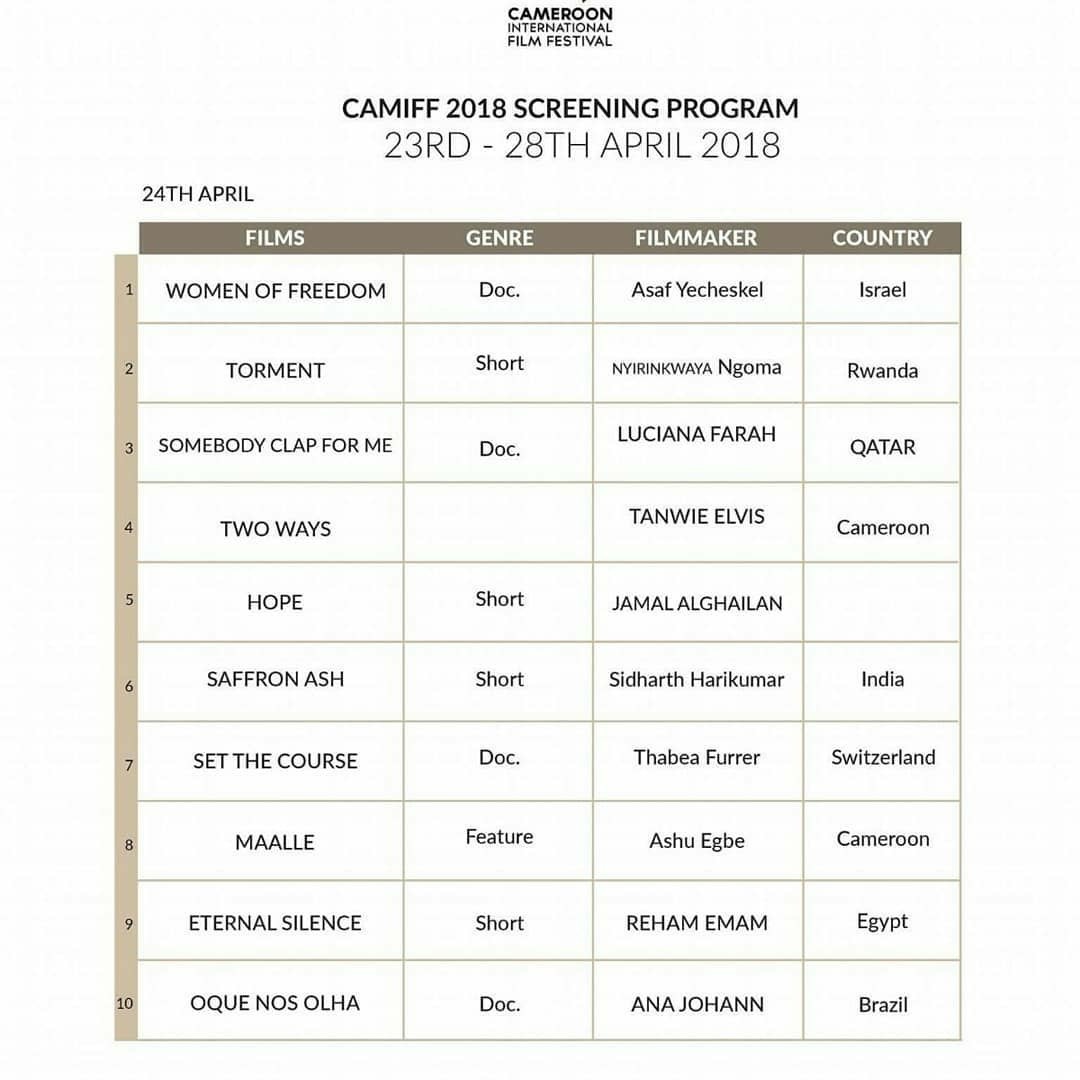 CAMEROON INTERNATIONAL FILM FESTIVAL

CAMIFF 2018 SCREENING PROGRAM
23RD - 28TH APRIL 2018

24TH APRIL

| | FILMS | GENRE | FILMMAKER | COUNTRY |
|---|---|---|---|---|
| 1 | WOMEN OF FREEDOM | Doc. | Asaf Yecheskel | Israel |
| 2 | TORMENT | Short | NYIRINKWAYA Ngoma | Rwanda |
| 3 | SOMEBODY CLAP FOR ME | Doc. | LUCIANA FARAH | QATAR |
| 4 | TWO WAYS | | TANWIE ELVIS | Cameroon |
| 5 | HOPE | Short | JAMAL ALGHAILAN | |
| 6 | SAFFRON ASH | Short | Sidharth Harikumar | India |
| 7 | SET THE COURSE | Doc. | Thabea Furrer | Switzerland |
| 8 | MAALLE | Feature | Ashu Egbe | Cameroon |
| 9 | ETERNAL SILENCE | Short | REHAM EMAM | Egypt |
| 10 | OQUE NOS OLHA | Doc. | ANA JOHANN | Brazil |